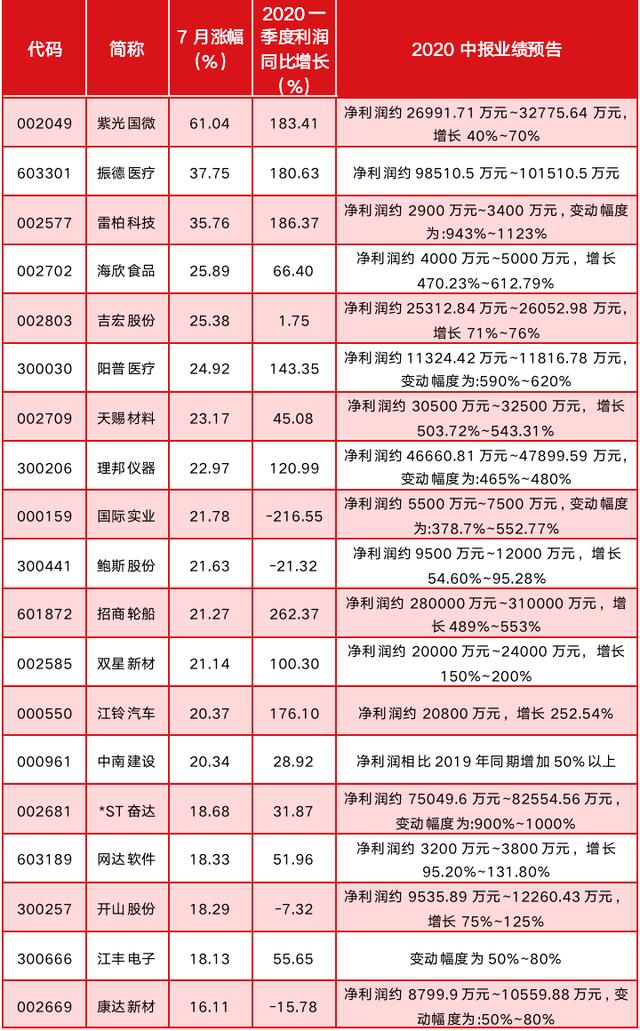 | 代码 | 简称 | 7月涨幅（%） | 2020一季度利润同比增长（%） | 2020中报业绩预告 |
|---|---|---|---|---|
| 002049 | 紫光国微 | 61.04 | 183.41 | 净利润约26991.71万元~32775.64万元，增长40%~70% |
| 603301 | 振德医疗 | 37.75 | 180.63 | 净利润约98510.5万元~101510.5万元 |
| 002577 | 雷柏科技 | 35.76 | 186.37 | 净利润约2900万元~3400万元，变动幅度为:943%~1123% |
| 002702 | 海欣食品 | 25.89 | 66.40 | 净利润约4000万元~5000万元，增长470.23%~612.79% |
| 002803 | 吉宏股份 | 25.38 | 1.75 | 净利润约25312.84万元~26052.98万元，增长71%~76% |
| 300030 | 阳普医疗 | 24.92 | 143.35 | 净利润约11324.42万元~11816.78万元，变动幅度为:590%~620% |
| 002709 | 天赐材料 | 23.17 | 45.08 | 净利润约30500万元~32500万元，增长503.72%~543.31% |
| 300206 | 理邦仪器 | 22.97 | 120.99 | 净利润约46660.81万元~47899.59万元，变动幅度为:465%~480% |
| 000159 | 国际实业 | 21.78 | -216.55 | 净利润约5500万元~7500万元，变动幅度为:378.7%~552.77% |
| 300441 | 鲍斯股份 | 21.63 | -21.32 | 净利润约9500万元~12000万元，增长54.60%~95.28% |
| 601872 | 招商轮船 | 21.27 | 262.37 | 净利润约280000万元~310000万元，增长489%~553% |
| 002585 | 双星新材 | 21.14 | 100.30 | 净利润约20000万元~24000万元，增长150%~200% |
| 000550 | 江铃汽车 | 20.37 | 176.10 | 净利润约20800万元，增长252.54% |
| 000961 | 中南建设 | 20.34 | 28.92 | 净利润相比2019年同期增加50%以上 |
| 002681 | *ST奋达 | 18.68 | 31.87 | 净利润约75049.6万元~82554.56万元，变动幅度为:900%~1000% |
| 603189 | 网达软件 | 18.33 | 51.96 | 净利润约3200万元~3800万元，增长95.20%~131.80% |
| 300257 | 开山股份 | 18.29 | -7.32 | 净利润约9535.89万元~12260.43万元，增长75%~125% |
| 300666 | 江丰电子 | 18.13 | 55.65 | 变动幅度为50%~80% |
| 002669 | 康达新材 | 16.11 | -15.78 | 净利润约8799.9万元~10559.88万元，变动幅度为:50%~80% |